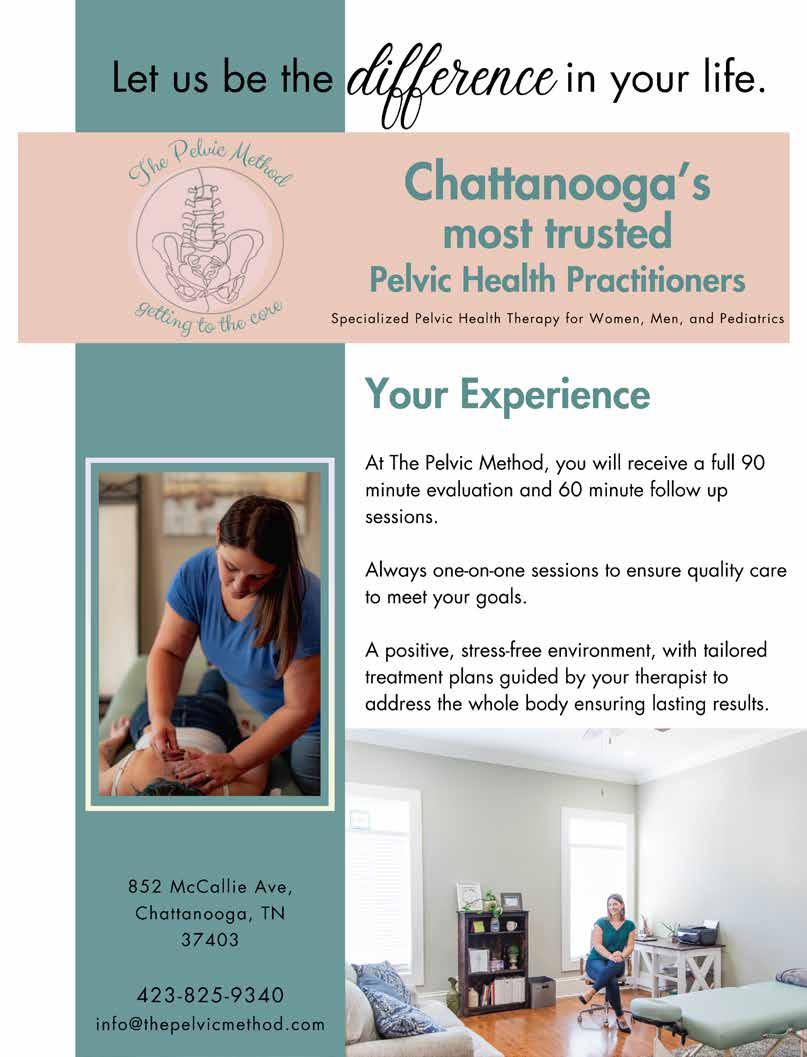 Let us be the difference in your life.

The Pelvic Method

getting to the core

Chattanooga's most trusted Pelvic Health Practitioners

Specialized Pelvic Health Therapy for Women, Men, and Pediatrics

Your Experience

At The Pelvic Method, you will receive a full 90 minute evaluation and 60 minute follow up sessions.

Always one-on-one sessions to ensure quality care to meet your goals.

A positive, stress-free environment, with tailored treatment plans guided by your therapist to address the whole body ensuring lasting results.

852 McCallie Ave, Chattanooga, TN 37403

423-825-9340
info@thepelvicmethod.com